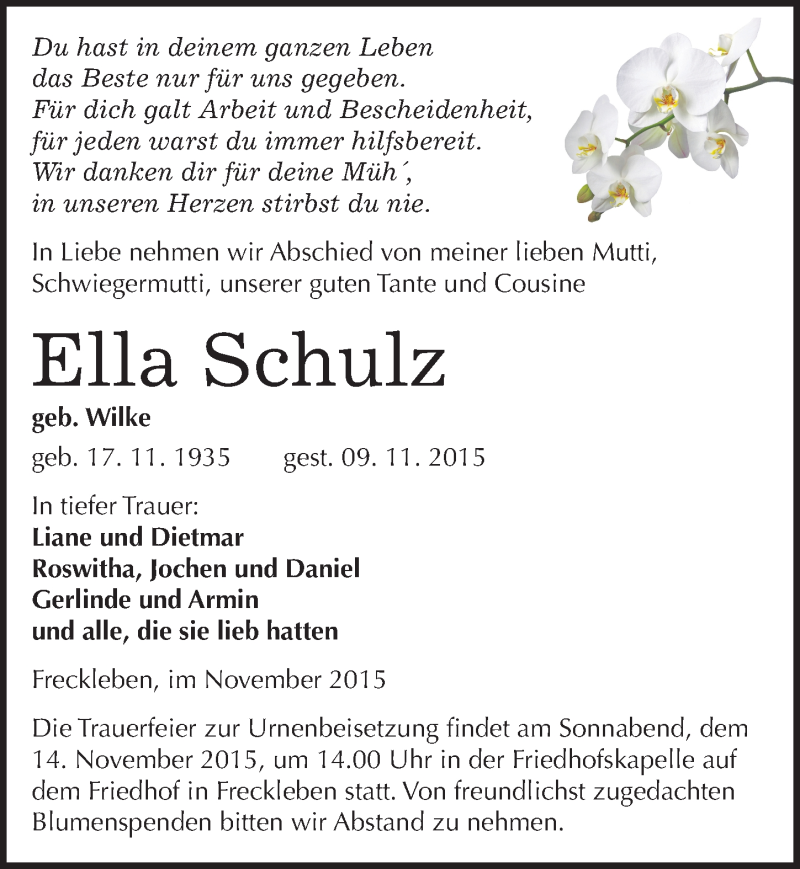 Du hast in deinem ganzen Leben
das Beste nur für uns gegeben.
Für dich galt Arbeit und Bescheidenheit,
für jeden warst du immer hilfsbereit.
Wir danken dir für deine Müh´,
in unseren Herzen stirbst du nie.

In Liebe nehmen wir Abschied von meiner lieben Mutti, Schwiegermutti, unserer guten Tante und Cousine

Ella Schulz

geb. Wilke

geb. 17. 11. 1935 gest. 09. 11. 2015

In tiefer Trauer:
Liane und Dietmar
Roswitha, Jochen und Daniel
Gerlinde und Armin
und alle, die sie lieb hatten

Freckleben, im November 2015

Die Trauerfeier zur Urnenbeisetzung findet am Sonnabend, dem 14. November 2015, um 14.00 Uhr in der Friedhofskapelle auf dem Friedhof in Freckleben statt. Von freundlichst zugedachten Blumenspenden bitten wir Abstand zu nehmen.